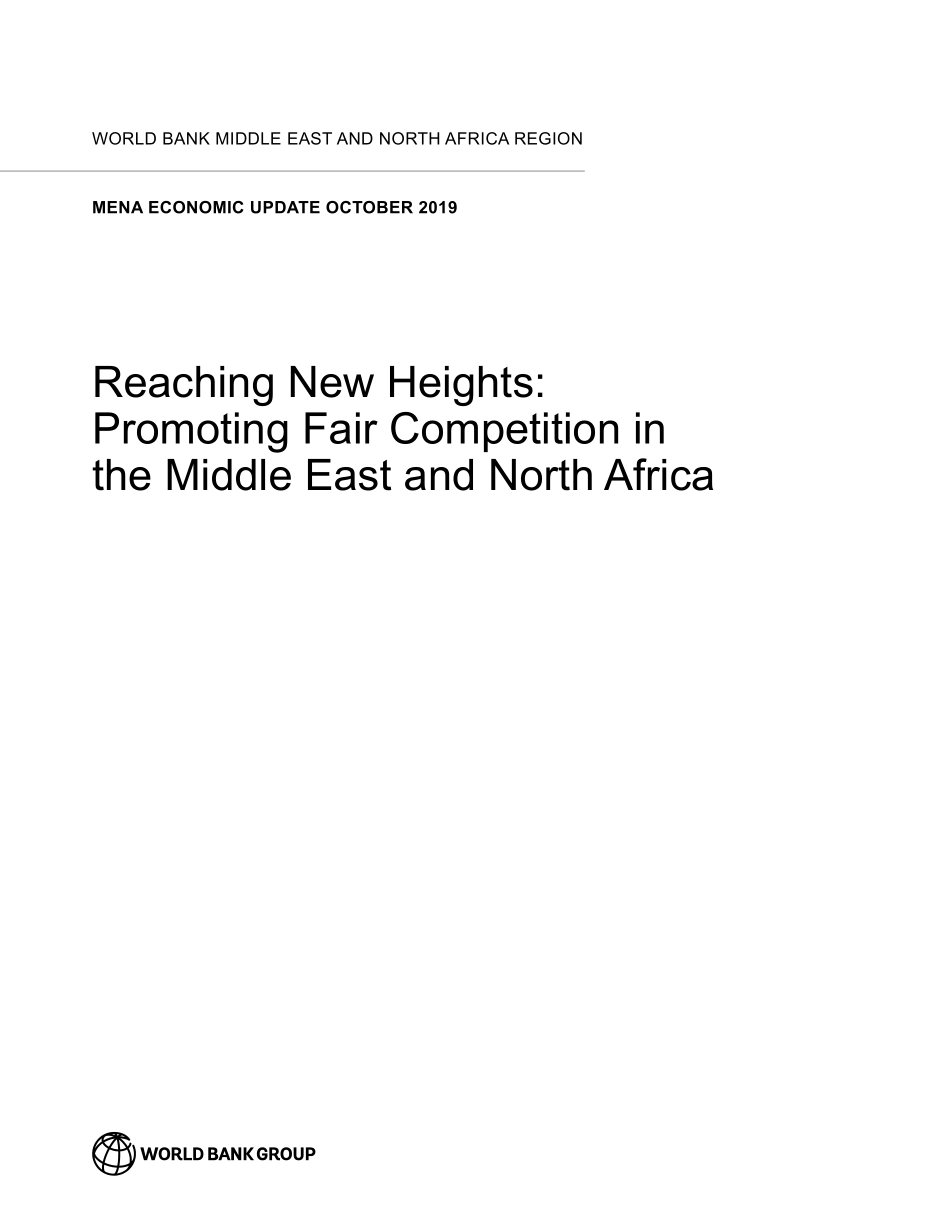 WORLD BANK MIDDLE EAST AND NORTH AFRICA REGION

MENA ECONOMIC UPDATE OCTOBER 2019

Reaching New Heights: Promoting Fair Competition in the Middle East and North Africa

WORLD BANK GROUP